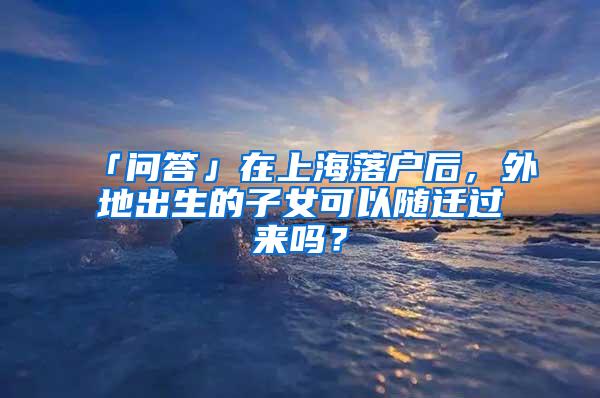 「问答」在上海落户后，外地出生的子女可以随迁过来吗？